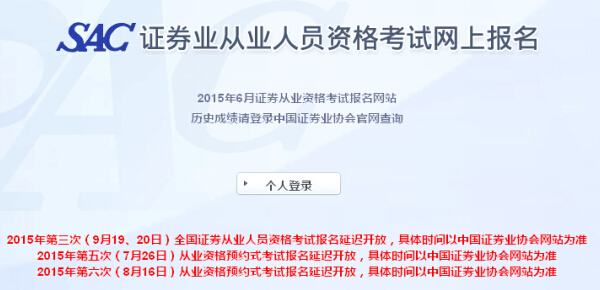 SAC 证券业从业人员资格考试网上报名

2015年6月证券从业资格考试报名网站
历史成绩请登录中国证券业协会官网查询

个人登录

2015年第三次（9月19、20日）全国证券从业人员资格考试报名延迟开放，具体时间以中国证券业协会网站为准
2015年第五次（7月26日）从业资格预约式考试报名延迟开放，具体时间以中国证券业协会网站为准
2015年第六次（8月16日）从业资格预约式考试报名延迟开放，具体时间以中国证券业协会网站为准